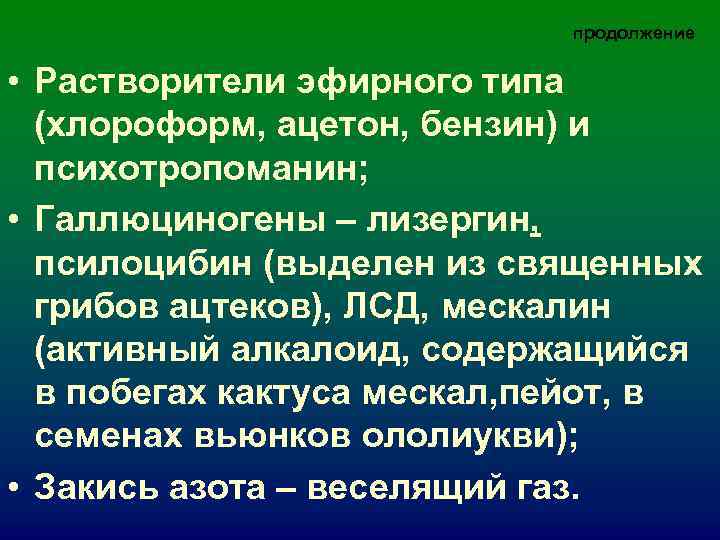 продолжение

• Растворители эфирного типа (хлороформ, ацетон, бензин) и психотропоманин;

• Галлюциногены – лизергин, псилоцибин (выделен из священных грибов ацтеков), ЛСД, мескалин (активный алкалоид, содержащийся в побегах кактуса мескал,пейот, в семенах вьюнков ололиукви);

• Закись азота – веселящий газ.